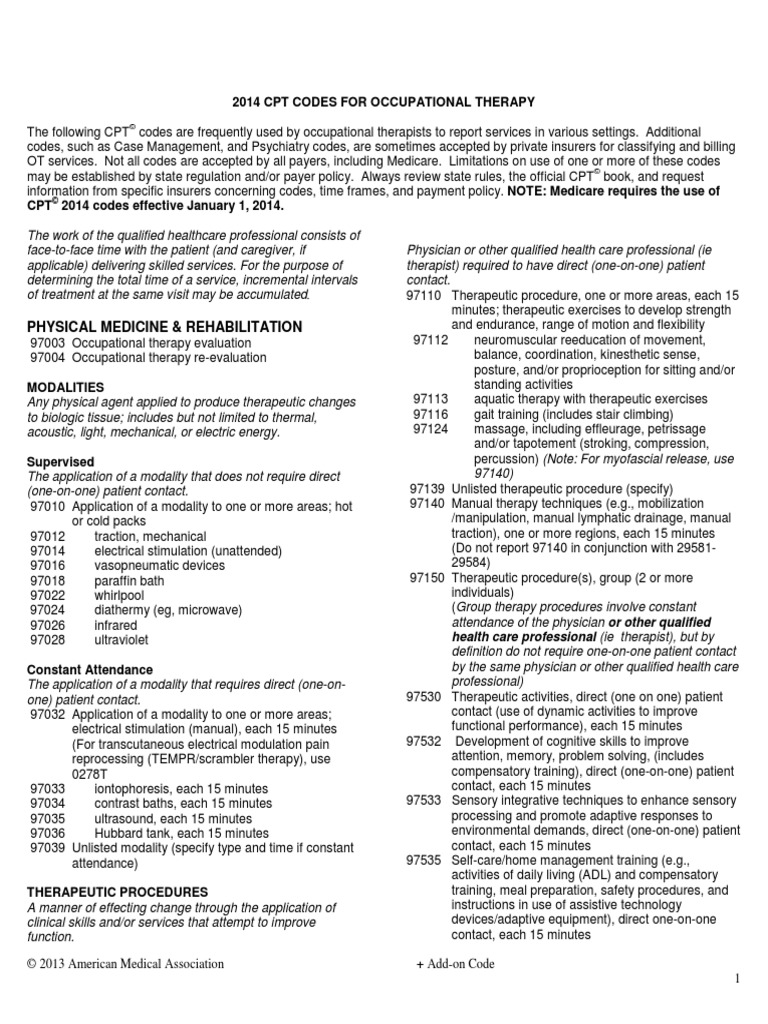 2014 CPT CODES FOR OCCUPATIONAL THERAPY

The following CPT© codes are frequently used by occupational therapists to report services in various settings. Additional codes, such as Case Management, and Psychiatry codes, are sometimes accepted by private insurers for classifying and billing OT services. Not all codes are accepted by all payers, including Medicare. Limitations on use of one or more of these codes may be established by state regulation and/or payer policy. Always review state rules, the official CPT© book, and request information from specific insurers concerning codes, time frames, and payment policy. NOTE: Medicare requires the use of CPT© 2014 codes effective January 1, 2014.

The work of the qualified healthcare professional consists of face-to-face time with the patient (and caregiver, if applicable) delivering skilled services. For the purpose of determining the total time of a service, incremental intervals of treatment at the same visit may be accumulated.

PHYSICAL MEDICINE & REHABILITATION
97003 Occupational therapy evaluation
97004 Occupational therapy re-evaluation

MODALITIES
Any physical agent applied to produce therapeutic changes to biologic tissue; includes but not limited to thermal, acoustic, light, mechanical, or electric energy.

Supervised
The application of a modality that does not require direct (one-on-one) patient contact.
97010 Application of a modality to one or more areas; hot or cold packs
97012 traction, mechanical
97014 electrical stimulation (unattended)
97016 vasopneumatic devices
97018 paraffin bath
97022 whirlpool
97024 diathermy (eg, microwave)
97026 infrared
97028 ultraviolet

Constant Attendance
The application of a modality that requires direct (one-on-one) patient contact.
97032 Application of a modality to one or more areas; electrical stimulation (manual), each 15 minutes (For transcutaneous electrical modulation pain reprocessing (TEMPR/scrambler therapy), use 0278T
97033 iontophoresis, each 15 minutes
97034 contrast baths, each 15 minutes
97035 ultrasound, each 15 minutes
97036 Hubbard tank, each 15 minutes
97039 Unlisted modality (specify type and time if constant attendance)

THERAPEUTIC PROCEDURES
A manner of effecting change through the application of clinical skills and/or services that attempt to improve function.

Physician or other qualified health care professional (ie therapist) required to have direct (one-on-one) patient contact.
97110 Therapeutic procedure, one or more areas, each 15 minutes; therapeutic exercises to develop strength and endurance, range of motion and flexibility
97112 neuromuscular reeducation of movement, balance, coordination, kinesthetic sense, posture, and/or proprioception for sitting and/or standing activities
97113 aquatic therapy with therapeutic exercises
97116 gait training (includes stair climbing)
97124 massage, including effleurage, petrissage and/or tapotement (stroking, compression, percussion) (Note: For myofascial release, use 97140)
97139 Unlisted therapeutic procedure (specify)
97140 Manual therapy techniques (e.g., mobilization /manipulation, manual lymphatic drainage, manual traction), one or more regions, each 15 minutes (Do not report 97140 in conjunction with 29581-29584)
97150 Therapeutic procedure(s), group (2 or more individuals)
(Group therapy procedures involve constant attendance of the physician or other qualified health care professional (ie therapist), but by definition do not require one-on-one patient contact by the same physician or other qualified health care professional)
97530 Therapeutic activities, direct (one on one) patient contact (use of dynamic activities to improve functional performance), each 15 minutes
97532 Development of cognitive skills to improve attention, memory, problem solving, (includes compensatory training), direct (one-on-one) patient contact, each 15 minutes
97533 Sensory integrative techniques to enhance sensory processing and promote adaptive responses to environmental demands, direct (one-on-one) patient contact, each 15 minutes
97535 Self-care/home management training (e.g., activities of daily living (ADL) and compensatory training, meal preparation, safety procedures, and instructions in use of assistive technology devices/adaptive equipment), direct one-on-one contact, each 15 minutes

© 2013 American Medical Association

+ Add-on Code

1